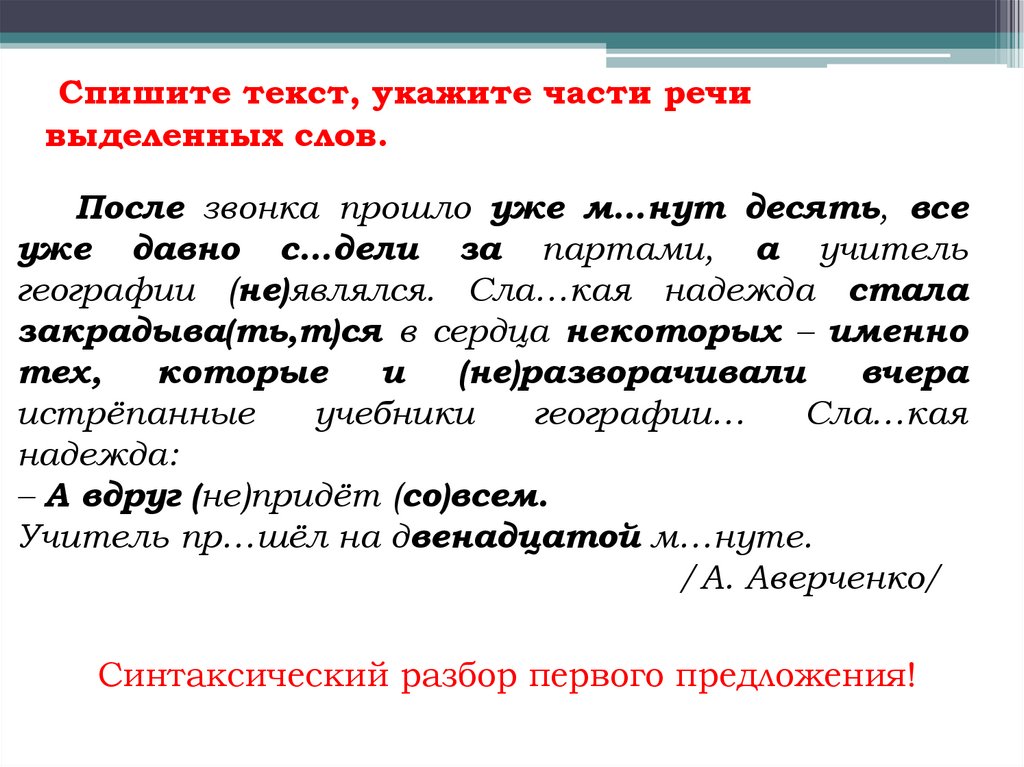 Спишите текст, укажите части речи выделенных слов.

После звонка прошло уже м…нут десять, все уже давно с…дели за партами, а учитель географии (не)являлся. Сла…кая надежда стала закрадыва(ть,т)ся в сердца некоторых – именно тех, которые и (не)разворачивали вчера истрёпанные учебники географии… Сла…кая надежда:
– А вдруг (не)придёт (со)всем.
Учитель пр…шёл на двенадцатой м…нуте.
/А. Аверченко/

Синтаксический разбор первого предложения!